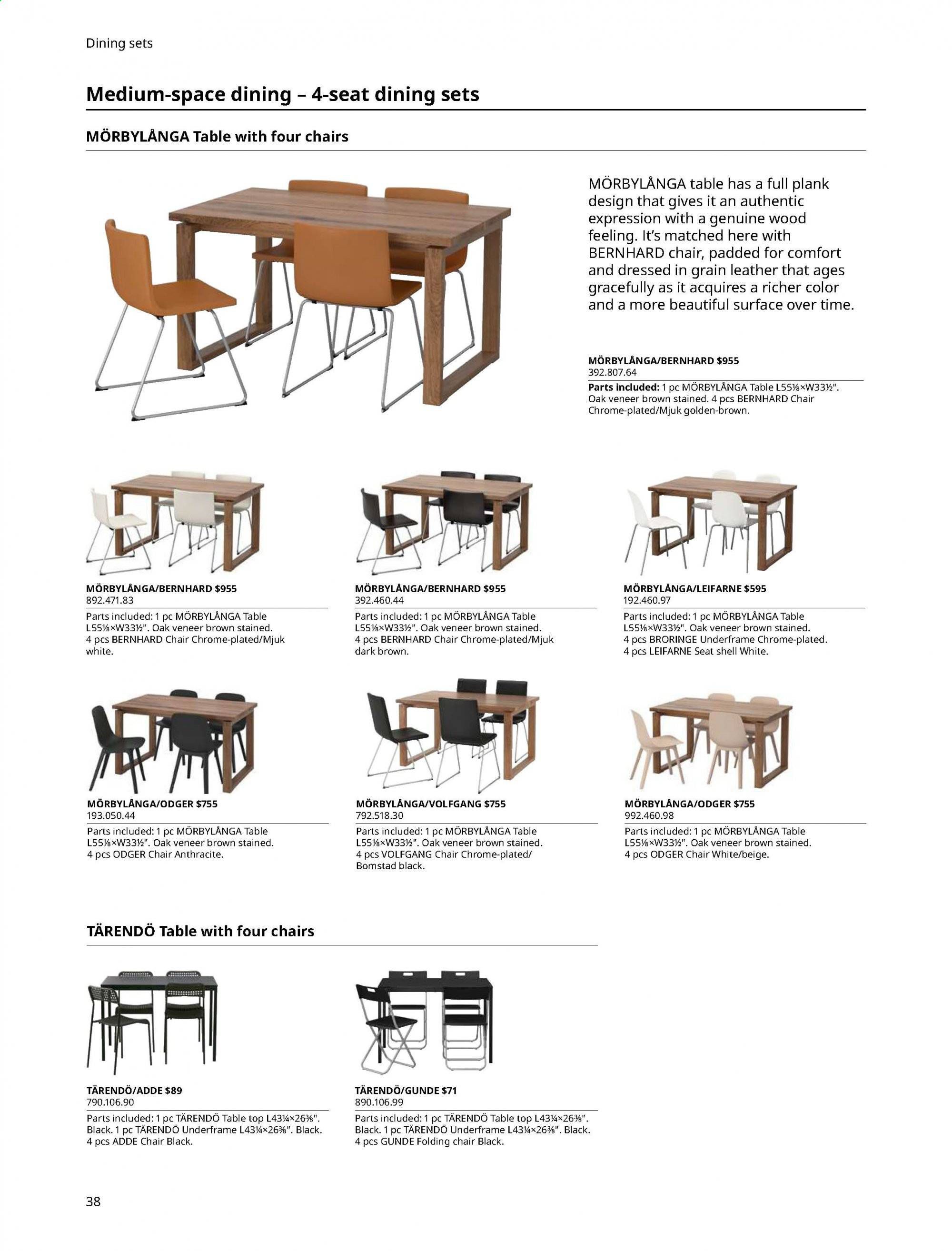 Dining sets

Medium-space dining – 4-seat dining sets

MÖRBYLÅNGA Table with four chairs

MÖRBYLÅNGA table has a full plank design that gives it an authentic expression with a genuine wood feeling. It's matched here with BERNHARD chair, padded for comfort and dressed in grain leather that ages gracefully as it acquires a richer color and a more beautiful surface over time.

MÖRBYLÅNGA/BERNHARD $955
392.807.64
Parts included: 1 pc MÖRBYLÅNGA Table L55⅛×W33½". Oak veneer brown stained. 4 pcs BERNHARD Chair Chrome-plated/Mjuk golden-brown.

MÖRBYLÅNGA/BERNHARD $955
892.471.83
Parts included: 1 pc MÖRBYLÅNGA Table L55⅛×W33½". Oak veneer brown stained. 4 pcs BERNHARD Chair Chrome-plated/Mjuk white.

MÖRBYLÅNGA/BERNHARD $955
392.460.44
Parts included: 1 pc MÖRBYLÅNGA Table L55⅛×W33½". Oak veneer brown stained. 4 pcs BERNHARD Chair Chrome-plated/Mjuk dark brown.

MÖRBYLÅNGA/LEIFARNE $595
192.460.97
Parts included: 1 pc MÖRBYLÅNGA Table L55⅛×W33½". Oak veneer brown stained. 4 pcs BRORINGE Underframe Chrome-plated. 4 pcs LEIFARNE Seat shell White.

MÖRBYLÅNGA/ODGER $755
193.050.44
Parts included: 1 pc MÖRBYLÅNGA Table L55⅛×W33½". Oak veneer brown stained. 4 pcs ODGER Chair Anthracite.

MÖRBYLÅNGA/VOLFGANG $755
792.518.30
Parts included: 1 pc MÖRBYLÅNGA Table L55⅛×W33½". Oak veneer brown stained. 4 pcs VOLFGANG Chair Chrome-plated/ Bomstad black.

MÖRBYLÅNGA/ODGER $755
992.460.98
Parts included: 1 pc MÖRBYLÅNGA Table L55⅛×W33½". Oak veneer brown stained. 4 pcs ODGER Chair White/beige.

TÄRENDÖ Table with four chairs

TÄRENDÖ/ADDE $89
790.106.90
Parts included: 1 pc TÄRENDÖ Table top L43¼×26⅜". Black. 1 pc TÄRENDÖ Underframe L43¼×26⅜". Black. 4 pcs ADDE Chair Black.

TÄRENDÖ/GUNDE $71
890.106.99
Parts included: 1 pc TÄRENDÖ Table top L43¼×26⅜". Black. 1 pc TÄRENDÖ Underframe L43¼×26⅜". Black. 4 pcs GUNDE Folding chair Black.

38